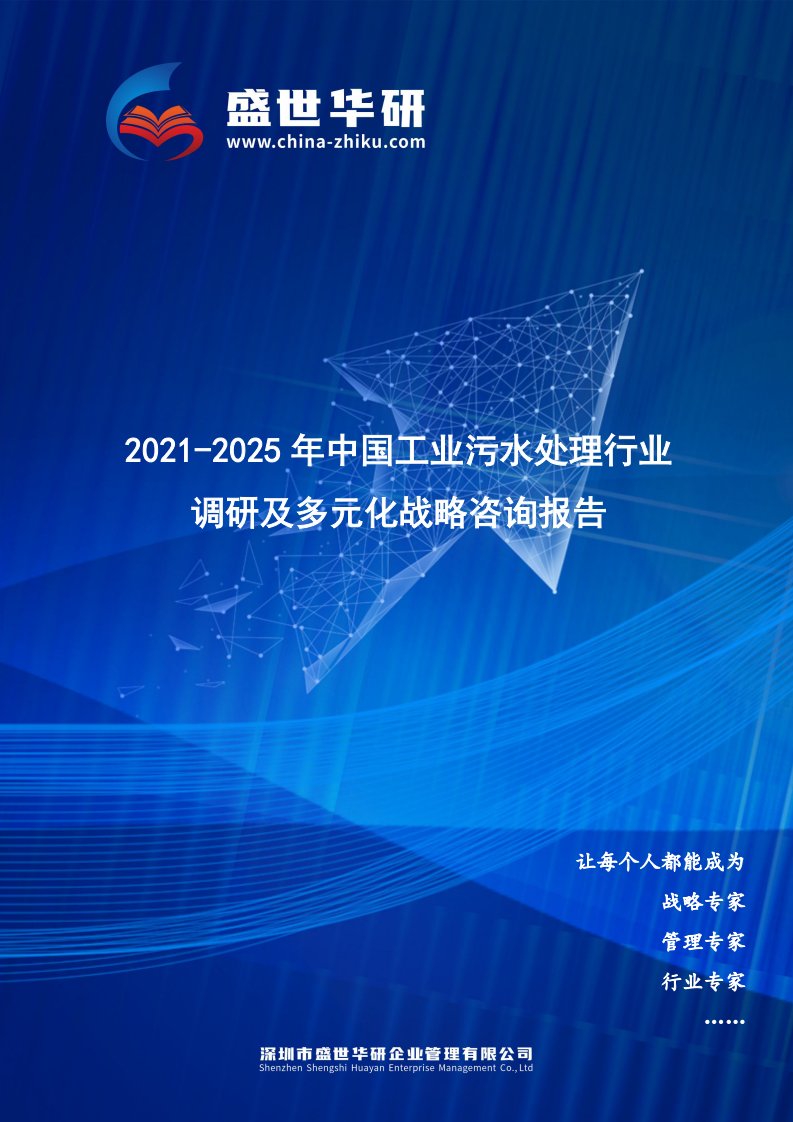 盛世华研
www.china-zhiku.com

2021-2025 年中国工业污水处理行业
调研及多元化战略咨询报告

让每个人都能成为
战略专家
管理专家
行业专家
……

深圳市盛世华研企业管理有限公司
Shenzhen Shengshi Huayan Enterprise Management Co.,Ltd